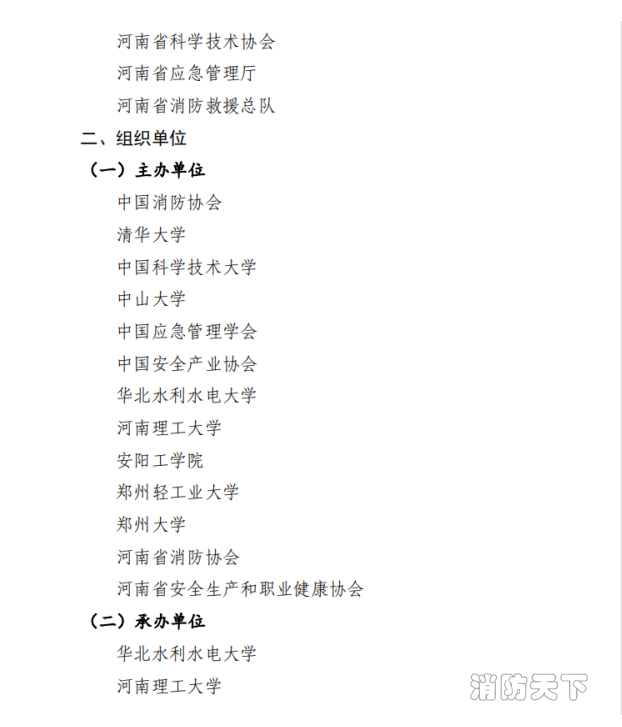 河南省科学技术协会
河南省应急管理厅
河南省消防救援总队

二、组织单位

（一）主办单位

中国消防协会
清华大学
中国科学技术大学
中山大学
中国应急管理学会
中国安全产业协会
华北水利水电大学
河南理工大学
安阳工学院
郑州轻工业大学
郑州大学
河南省消防协会
河南省安全生产和职业健康协会

（二）承办单位

华北水利水电大学
河南理工大学

消防天下